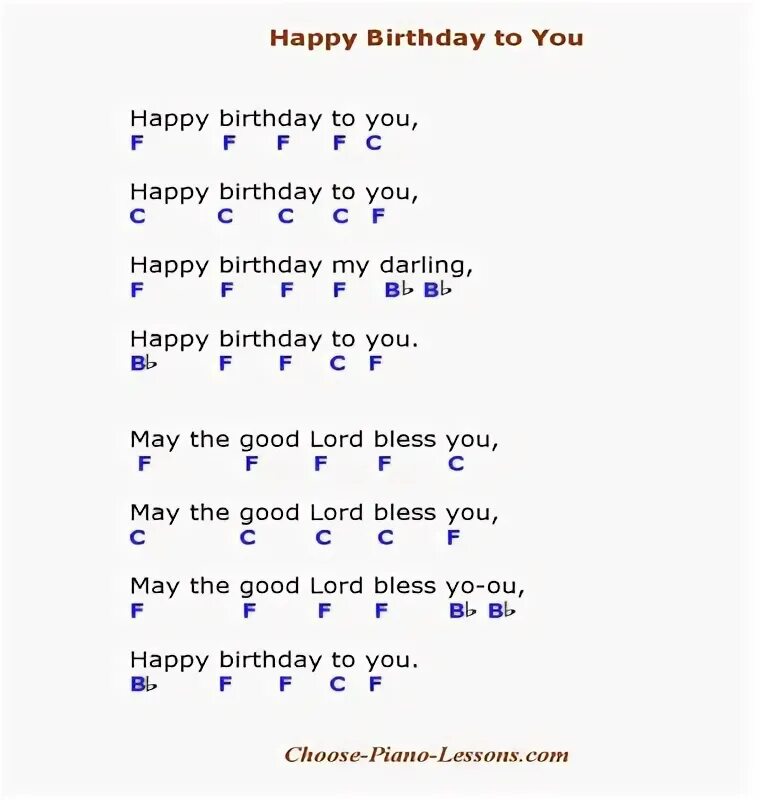 Happy Birthday to You

Happy birthday to you,
F F F F C

Happy birthday to you,
C C C C F

Happy birthday my darling,
F F F F B♭ B♭

Happy birthday to you.
B♭ F F C F

May the good Lord bless you,
F F F F C

May the good Lord bless you,
C C C C F

May the good Lord bless yo-ou,
F F F F B♭ B♭

Happy birthday to you.
B♭ F F C F

Choose-Piano-Lessons.com